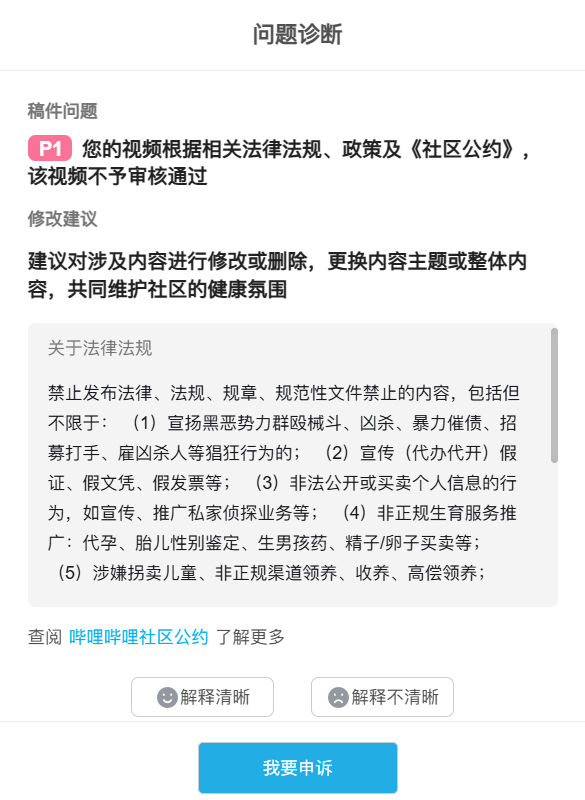 问题诊断

稿件问题

P1 您的视频根据相关法律法规、政策及《社区公约》，该视频不予审核通过

修改建议

建议对涉及内容进行修改或删除，更换内容主题或整体内容，共同维护社区的健康氛围

关于法律法规

禁止发布法律、法规、规章、规范性文件禁止的内容，包括但不限于：（1）宣扬黑恶势力群殴械斗、凶杀、暴力催债、招募打手、雇凶杀人等猖狂行为的；（2）宣传（代办代开）假证、假文凭、假发票等；（3）非法公开或买卖个人信息的行为，如宣传、推广私家侦探业务等；（4）非正规生育服务推广：代孕、胎儿性别鉴定、生男孩药、精子/卵子买卖等；（5）涉嫌拐卖儿童、非正规渠道领养、收养、高偿领养；

查阅 哔哩哔哩社区公约 了解更多

解释清晰

解释不清晰

我要申诉